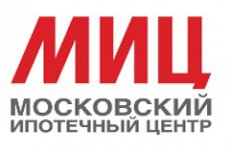 МИЦ
МОСКОВСКИЙ
ИПОТЕЧНЫЙ ЦЕНТР